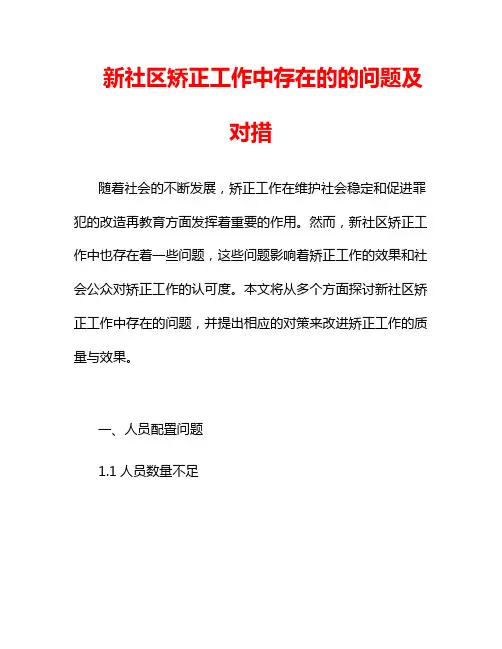 新社区矫正工作中存在的的问题及对措

随着社会的不断发展，矫正工作在维护社会稳定和促进罪犯的改造再教育方面发挥着重要的作用。然而，新社区矫正工作中也存在着一些问题，这些问题影响着矫正工作的效果和社会公众对矫正工作的认可度。本文将从多个方面探讨新社区矫正工作中存在的问题，并提出相应的对策来改进矫正工作的质量与效果。

一、人员配置问题

1.1 人员数量不足